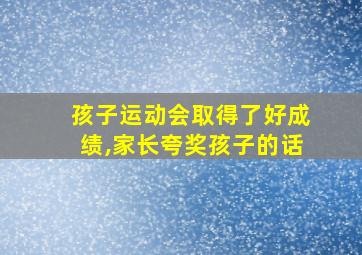 孩子运动会取得了好成绩,家长夸奖孩子的话